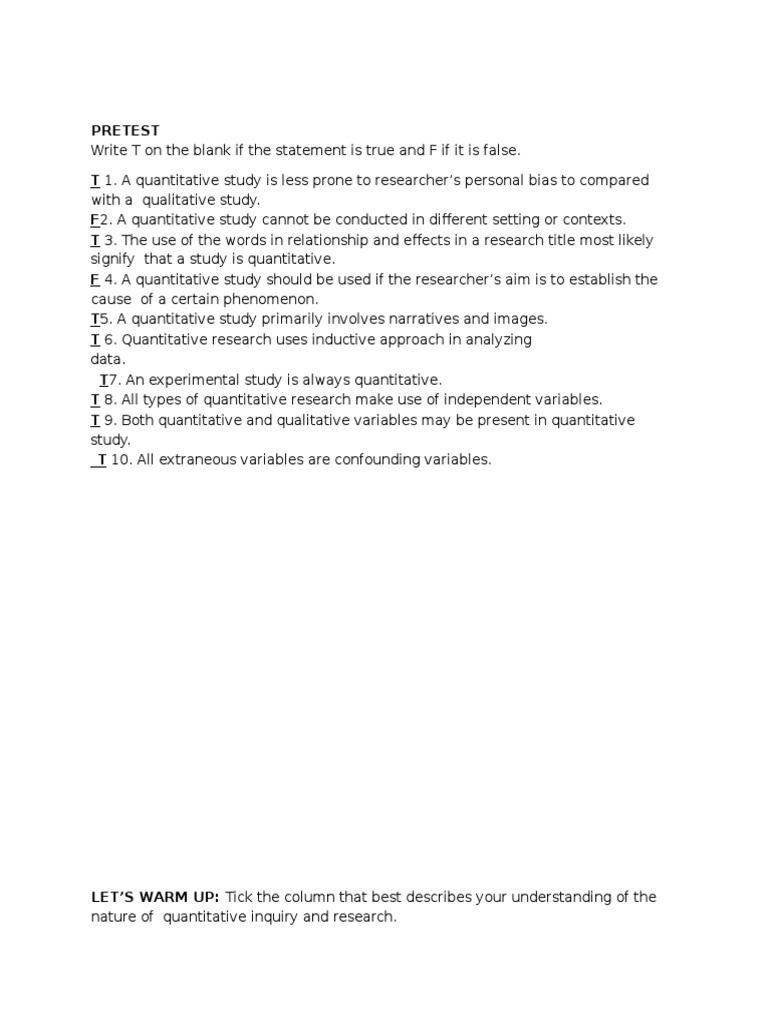 PRETEST
Write T on the blank if the statement is true and F if it is false.

T 1. A quantitative study is less prone to researcher's personal bias to compared with a qualitative study.
F2. A quantitative study cannot be conducted in different setting or contexts.
T 3. The use of the words in relationship and effects in a research title most likely signify that a study is quantitative.
F 4. A quantitative study should be used if the researcher's aim is to establish the cause of a certain phenomenon.
T5. A quantitative study primarily involves narratives and images.
T 6. Quantitative research uses inductive approach in analyzing data.
T7. An experimental study is always quantitative.
T 8. All types of quantitative research make use of independent variables.
T 9. Both quantitative and qualitative variables may be present in quantitative study.
_T 10. All extraneous variables are confounding variables.

LET'S WARM UP: Tick the column that best describes your understanding of the nature of quantitative inquiry and research.